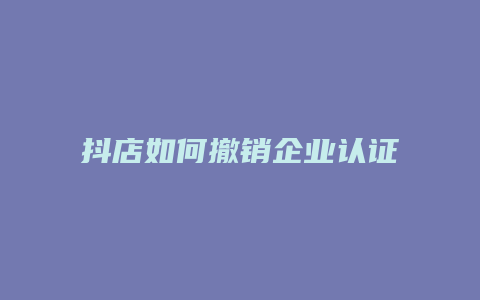 抖店如何撤销企业认证